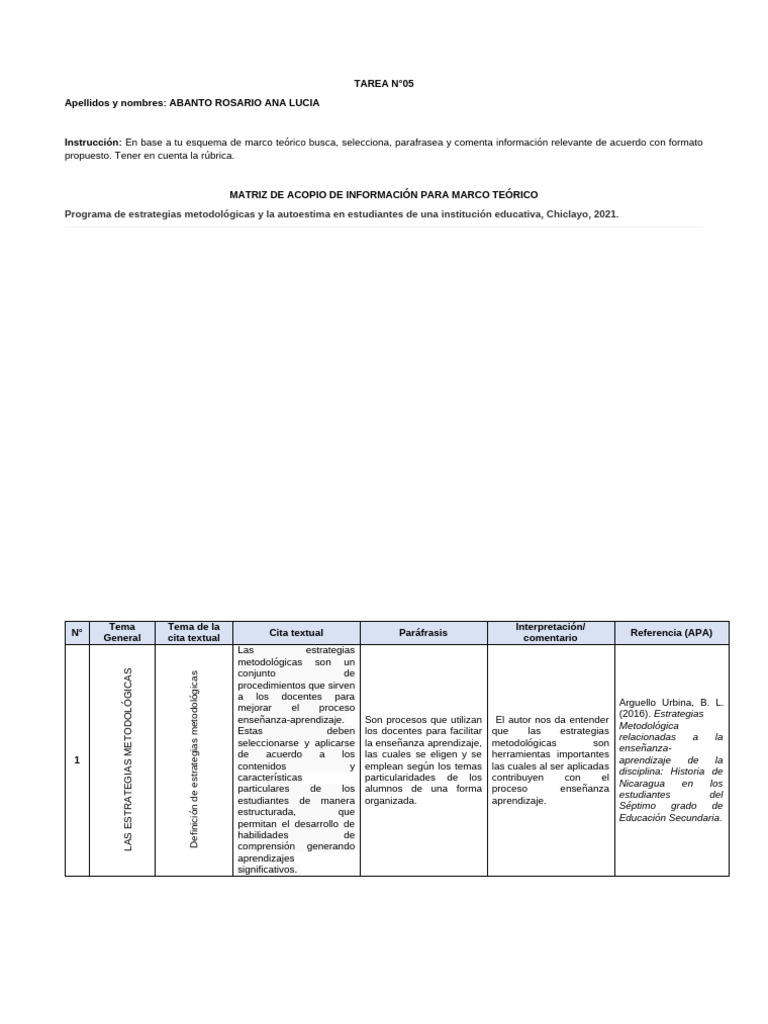 TAREA N°05

Apellidos y nombres: ABANTO ROSARIO ANA LUCIA

Instrucción: En base a tu esquema de marco teórico busca, selecciona, parafrasea y comenta información relevante de acuerdo con formato propuesto. Tener en cuenta la rúbrica.

MATRIZ DE ACOPIO DE INFORMACIÓN PARA MARCO TEÓRICO

Programa de estrategias metodológicas y la autoestima en estudiantes de una institución educativa, Chiclayo, 2021.

| N° | Tema General | Tema de la cita textual | Cita textual | Paráfrasis | Interpretación/ comentario | Referencia (APA) |
|---|---|---|---|---|---|---|
| 1 | LAS ESTRATEGIAS METODOLÓGICAS | Definición de estrategias metodológicas | Las estrategias metodológicas son un conjunto de procedimientos que sirven a los docentes para mejorar el proceso enseñanza-aprendizaje. Estas deben seleccionarse y aplicarse de acuerdo a los contenidos y características particulares de los estudiantes de manera estructurada, que permitan el desarrollo de habilidades de comprensión generando aprendizajes significativos. | Son procesos que utilizan los docentes para facilitar la enseñanza aprendizaje, las cuales se eligen y se emplean según los temas particularidades de los alumnos de una forma organizada. | El autor nos da entender que las estrategias metodológicas son herramientas importantes las cuales al ser aplicadas contribuyen con el proceso enseñanza aprendizaje. | Arguello Urbina, B. L. (2016). Estrategias Metodológica relacionadas a la enseñanza-aprendizaje de la disciplina: Historia de Nicaragua en los estudiantes del Séptimo grado de Educación Secundaria. |